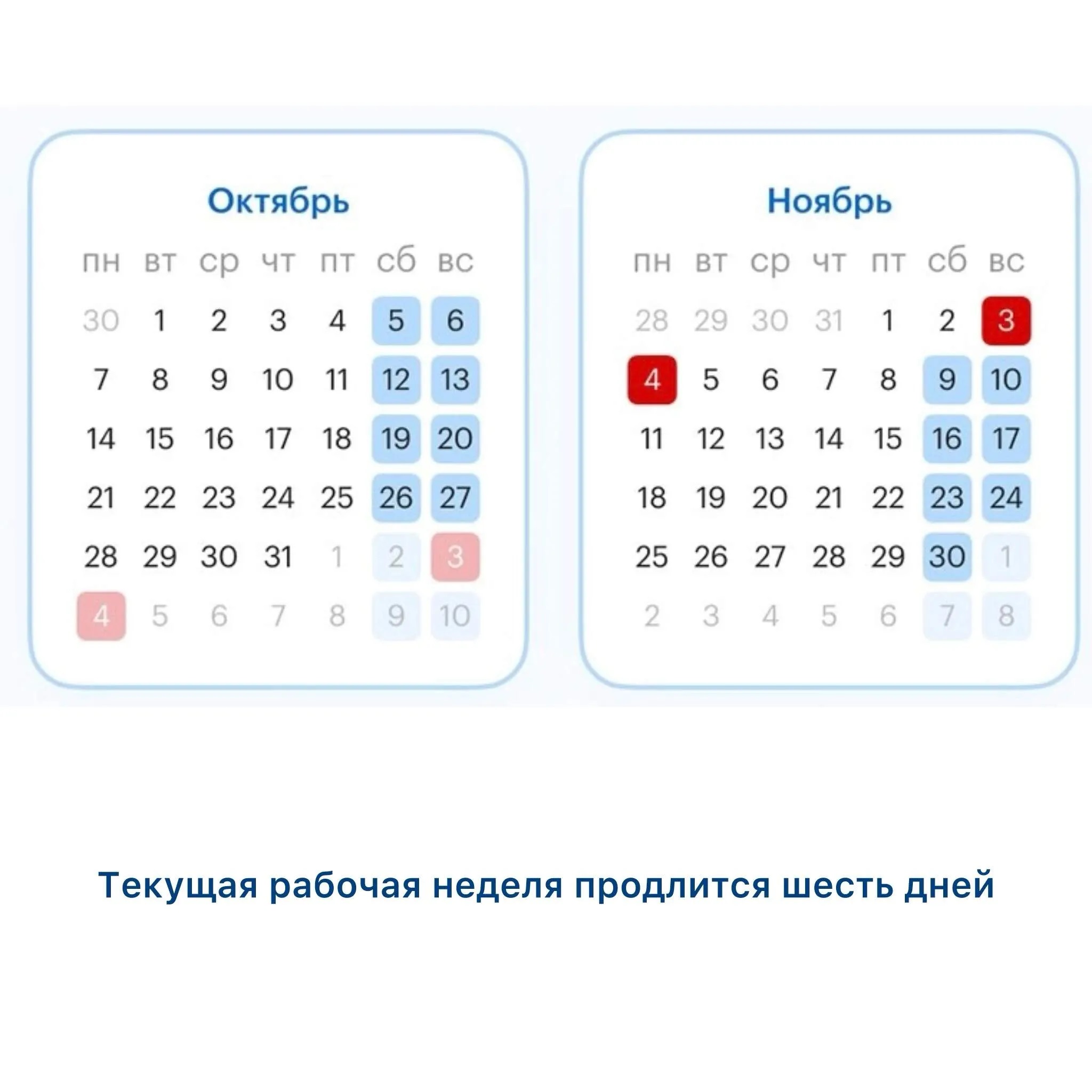 Октябрь

| пн | вт | ср | чт | пт | сб | вс |
|---|---|---|---|---|---|---|
| 30 | 1 | 2 | 3 | 4 | 5 | 6 |
| 7 | 8 | 9 | 10 | 11 | 12 | 13 |
| 14 | 15 | 16 | 17 | 18 | 19 | 20 |
| 21 | 22 | 23 | 24 | 25 | 26 | 27 |
| 28 | 29 | 30 | 31 | 1 | 2 | 3 |
| 4 | 5 | 6 | 7 | 8 | 9 | 10 |

Ноябрь

| пн | вт | ср | чт | пт | сб | вс |
|---|---|---|---|---|---|---|
| 28 | 29 | 30 | 31 | 1 | 2 | 3 |
| 4 | 5 | 6 | 7 | 8 | 9 | 10 |
| 11 | 12 | 13 | 14 | 15 | 16 | 17 |
| 18 | 19 | 20 | 21 | 22 | 23 | 24 |
| 25 | 26 | 27 | 28 | 29 | 30 | 1 |
| 2 | 3 | 4 | 5 | 6 | 7 | 8 |

Текущая рабочая неделя продлится шесть дней